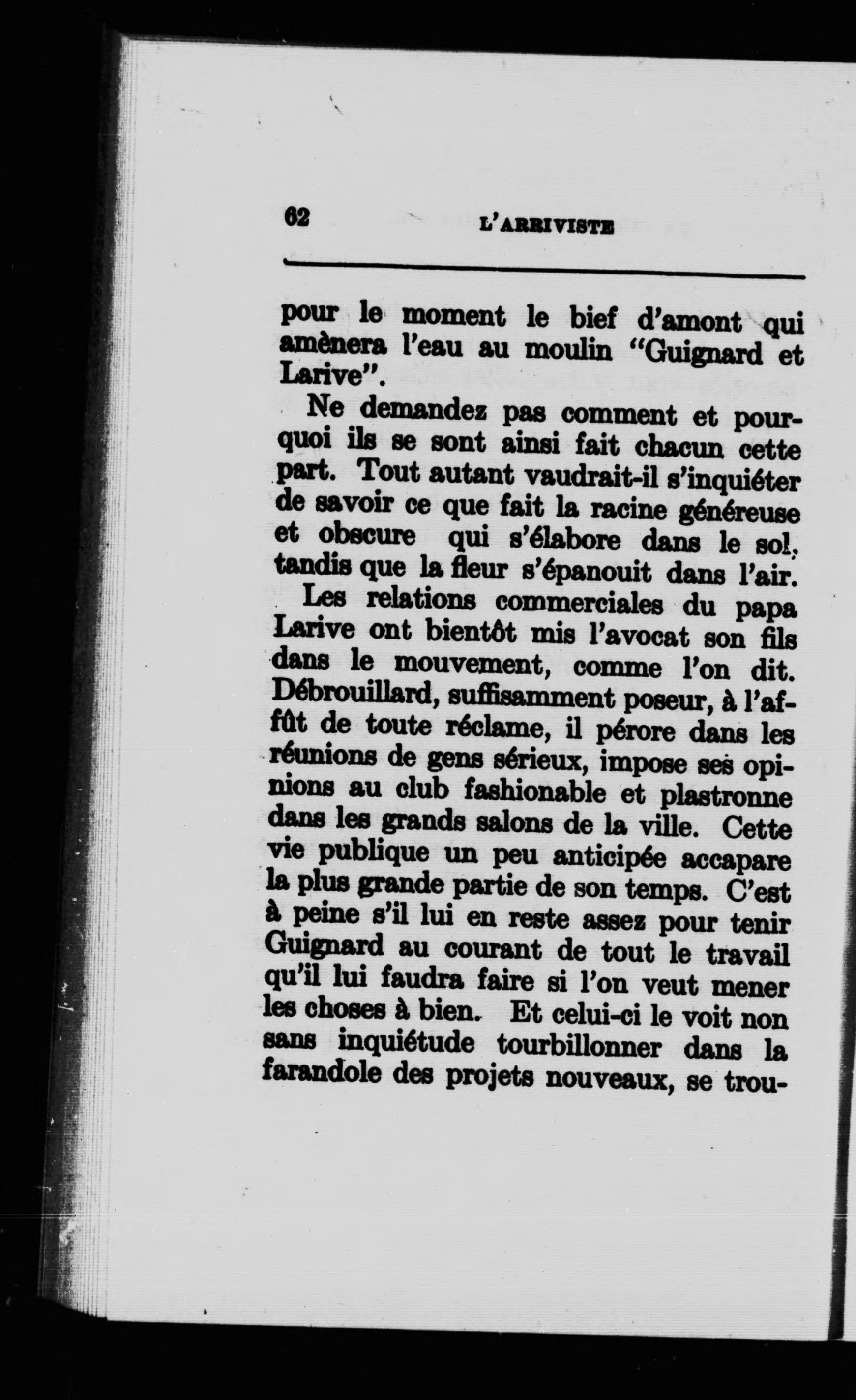 62 L'ARRIVISTE

pour le moment le bief d'amont qui amènera l'eau au moulin "Guignard et Larive".

Ne demandez pas comment et pourquoi ils se sont ainsi fait chacun cette part. Tout autant vaudrait-il s'inquiéter de savoir ce que fait la racine généreuse et obscure qui s'élabore dans le sol, tandis que la fleur s'épanouit dans l'air.

Les relations commerciales du papa Larive ont bientôt mis l'avocat son fils dans le mouvement, comme l'on dit. Débrouillard, suffisamment poseur, à l'affût de toute réclame, il pérore dans les réunions de gens sérieux, impose ses opinions au club fashionable et plastronne dans les grands salons de la ville. Cette vie publique un peu anticipée accapare la plus grande partie de son temps. C'est à peine s'il lui en reste assez pour tenir Guignard au courant de tout le travail qu'il lui faudra faire si l'on veut mener les choses à bien. Et celui-ci le voit non sans inquiétude tourbillonner dans la farandole des projets nouveaux, se trou-